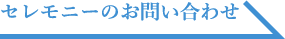 セレモニーのお問い合わせ